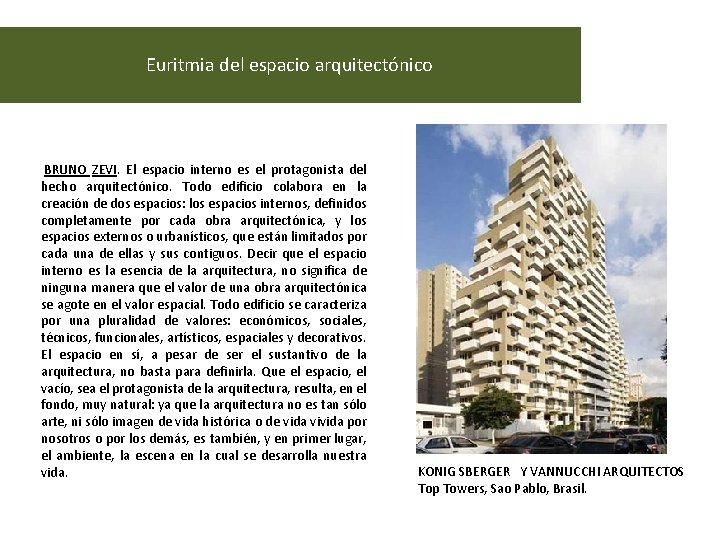 Euritmia del espacio arquitectónico

BRUNO ZEVI. El espacio interno es el protagonista del hecho arquitectónico. Todo edificio colabora en la creación de dos espacios: los espacios internos, definidos completamente por cada obra arquitectónica, y los espacios externos o urbanísticos, que están limitados por cada una de ellas y sus contiguos. Decir que el espacio interno es la esencia de la arquitectura, no significa de ninguna manera que el valor de una obra arquitectónica se agote en el valor espacial. Todo edificio se caracteriza por una pluralidad de valores: económicos, sociales, técnicos, funcionales, artísticos, espaciales y decorativos. El espacio en sí, a pesar de ser el sustantivo de la arquitectura, no basta para definirla. Que el espacio, el vacío, sea el protagonista de la arquitectura, resulta, en el fondo, muy natural: ya que la arquitectura no es tan sólo arte, ni sólo imagen de vida histórica o de vida vivida por nosotros o por los demás, es también, y en primer lugar, el ambiente, la escena en la cual se desarrolla nuestra vida.

KONIGSBERGER Y VANNUCCHI ARQUITECTOS
Top Towers, Sao Pablo, Brasil.